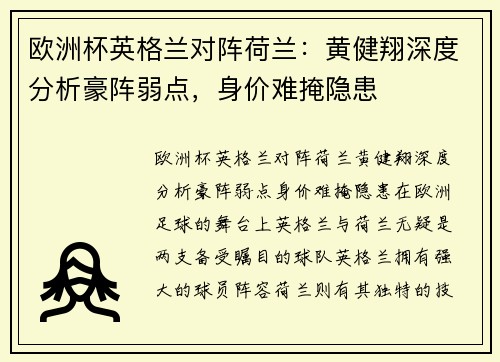 欧洲杯英格兰对阵荷兰：黄健翔深度分析豪阵弱点，身价难掩隐患

欧洲杯英格兰对阵荷兰黄健翔深度分析豪阵弱点身价难掩隐患在欧洲足球的舞台上英格兰与荷兰无疑是两支备受瞩目的球队英格兰拥有强大的球员阵容荷兰则有其独特的技